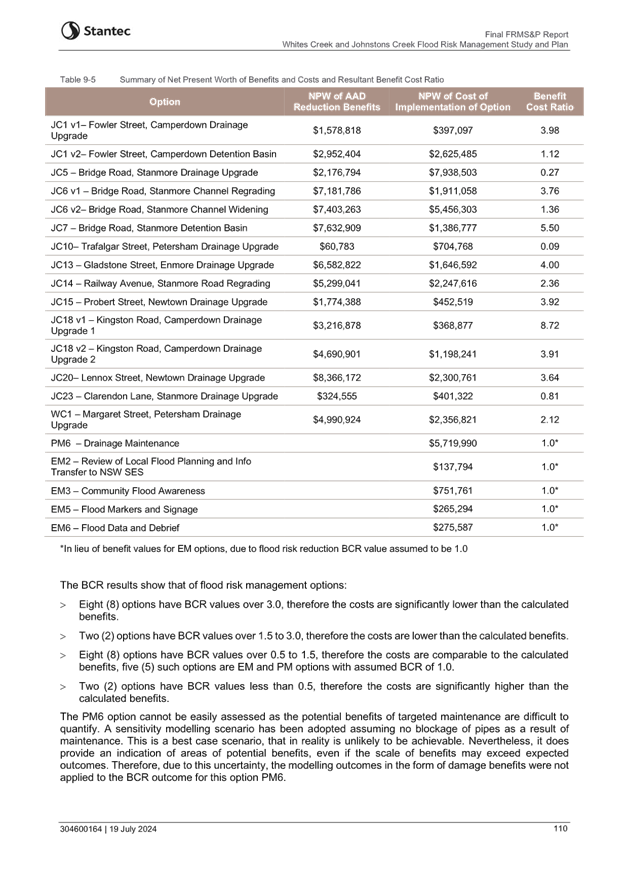 Stantec

Final FRMS&P Report
Whites Creek and Johnstons Creek Flood Risk Management Study and Plan

Table 9-5 Summary of Net Present Worth of Benefits and Costs and Resultant Benefit Cost Ratio

| Option | NPW of AAD Reduction Benefits | NPW of Cost of Implementation of Option | Benefit Cost Ratio |
|---|---|---|---|
| JC1 v1– Fowler Street, Camperdown Drainage Upgrade | $1,578,818 | $397,097 | 3.98 |
| JC1 v2– Fowler Street, Camperdown Detention Basin | $2,952,404 | $2,625,485 | 1.12 |
| JC5 – Bridge Road, Stanmore Drainage Upgrade | $2,176,794 | $7,938,503 | 0.27 |
| JC6 v1 – Bridge Road, Stanmore Channel Regrading | $7,181,786 | $1,911,058 | 3.76 |
| JC6 v2– Bridge Road, Stanmore Channel Widening | $7,403,263 | $5,456,303 | 1.36 |
| JC7 – Bridge Road, Stanmore Detention Basin | $7,632,909 | $1,386,777 | 5.50 |
| JC10– Trafalgar Street, Petersham Drainage Upgrade | $60,783 | $704,768 | 0.09 |
| JC13 – Gladstone Street, Enmore Drainage Upgrade | $6,582,822 | $1,646,592 | 4.00 |
| JC14 – Railway Avenue, Stanmore Road Regrading | $5,299,041 | $2,247,616 | 2.36 |
| JC15 – Probert Street, Newtown Drainage Upgrade | $1,774,388 | $452,519 | 3.92 |
| JC18 v1 – Kingston Road, Camperdown Drainage Upgrade 1 | $3,216,878 | $368,877 | 8.72 |
| JC18 v2 – Kingston Road, Camperdown Drainage Upgrade 2 | $4,690,901 | $1,198,241 | 3.91 |
| JC20– Lennox Street, Newtown Drainage Upgrade | $8,366,172 | $2,300,761 | 3.64 |
| JC23 – Clarendon Lane, Stanmore Drainage Upgrade | $324,555 | $401,322 | 0.81 |
| WC1 – Margaret Street, Petersham Drainage Upgrade | $4,990,924 | $2,356,821 | 2.12 |
| PM6 – Drainage Maintenance | | $5,719,990 | 1.0* |
| EM2 – Review of Local Flood Planning and Info Transfer to NSW SES | | $137,794 | 1.0* |
| EM3 – Community Flood Awareness | | $751,761 | 1.0* |
| EM5 – Flood Markers and Signage | | $265,294 | 1.0* |
| EM6 – Flood Data and Debrief | | $275,587 | 1.0* |

*In lieu of benefit values for EM options, due to flood risk reduction BCR value assumed to be 1.0

The BCR results show that of flood risk management options:

> Eight (8) options have BCR values over 3.0, therefore the costs are significantly lower than the calculated benefits.

> Two (2) options have BCR values over 1.5 to 3.0, therefore the costs are lower than the calculated benefits.

> Eight (8) options have BCR values over 0.5 to 1.5, therefore the costs are comparable to the calculated benefits, five (5) such options are EM and PM options with assumed BCR of 1.0.

> Two (2) options have BCR values less than 0.5, therefore the costs are significantly higher than the calculated benefits.

The PM6 option cannot be easily assessed as the potential benefits of targeted maintenance are difficult to quantify. A sensitivity modelling scenario has been adopted assuming no blockage of pipes as a result of maintenance. This is a best case scenario, that in reality is unlikely to be achievable. Nevertheless, it does provide an indication of areas of potential benefits, even if the scale of benefits may exceed expected outcomes. Therefore, due to this uncertainty, the modelling outcomes in the form of damage benefits were not applied to the BCR outcome for this option PM6.

304600164 | 19 July 2024 110